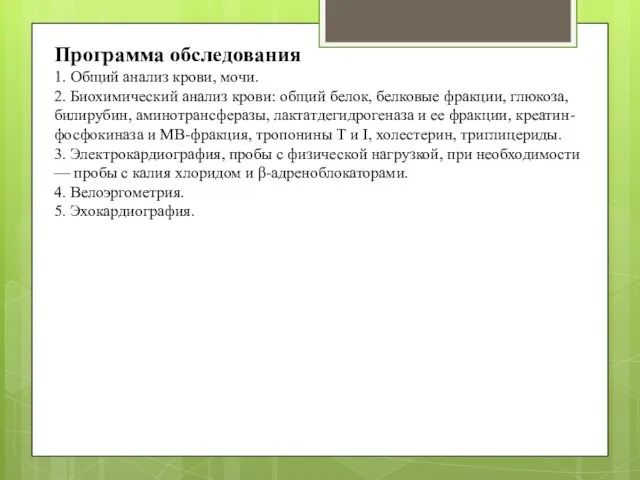 Программа обследования

1. Общий анализ крови, мочи.

2. Биохимический анализ крови: общий белок, белковые фракции, глюкоза, билирубин, аминотрансферазы, лактатдегидрогеназа и ее фракции, креатинфосфокиназа и МВ-фракция, тропонины Т и I, холестерин, триглицериды.

3. Электрокардиография, пробы с физической нагрузкой, при необходимости — пробы с калия хлоридом и β-адреноблокаторами.

4. Велоэргометрия.

5. Эхокардиография.